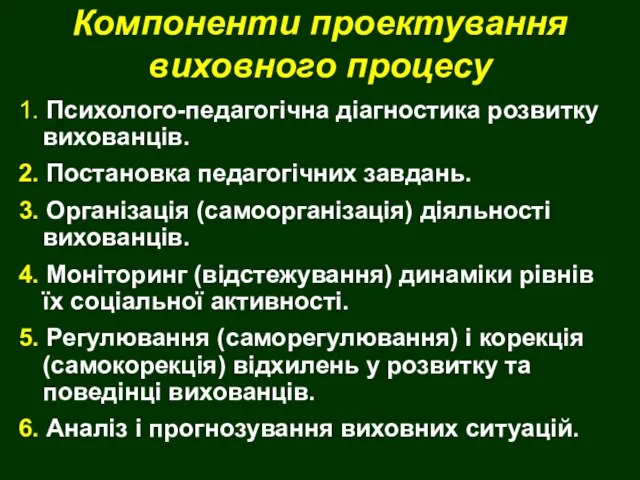 Компоненти проектування виховного процесу

1. Психолого-педагогічна діагностика розвитку вихованців.

2. Постановка педагогічних завдань.

3. Організація (самоорганізація) діяльності вихованців.

4. Моніторинг (відстежування) динаміки рівнів їх соціальної активності.

5. Регулювання (саморегулювання) і корекція (самокорекція) відхилень у розвитку та поведінці вихованців.

6. Аналіз і прогнозування виховних ситуацій.